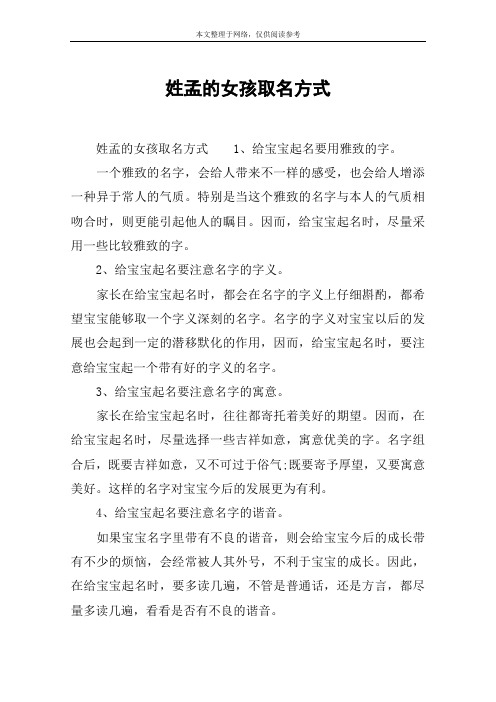 本文整理于网络，仅供阅读参考

姓孟的女孩取名方式

姓孟的女孩取名方式　　1、给宝宝起名要用雅致的字。

一个雅致的名字，会给人带来不一样的感受，也会给人增添一种异于常人的气质。特别是当这个雅致的名字与本人的气质相吻合时，则更能引起他人的瞩目。因而，给宝宝起名时，尽量采用一些比较雅致的字。

2、给宝宝起名要注意名字的字义。

家长在给宝宝起名时，都会在名字的字义上仔细斟酌，都希望宝宝能够取一个字义深刻的名字。名字的字义对宝宝以后的发展也会起到一定的潜移默化的作用，因而，给宝宝起名时，要注意给宝宝起一个带有好的字义的名字。

3、给宝宝起名要注意名字的寓意。

家长在给宝宝起名时，往往都寄托着美好的期望。因而，在给宝宝起名时，尽量选择一些吉祥如意，寓意优美的字。名字组合后，既要吉祥如意，又不可过于俗气;既要寄予厚望，又要寓意美好。这样的名字对宝宝今后的发展更为有利。

4、给宝宝起名要注意名字的谐音。

如果宝宝名字里带有不良的谐音，则会给宝宝今后的成长带有不少的烦恼，会经常被人其外号，不利于宝宝的成长。因此，在给宝宝起名时，要多读几遍，不管是普通话，还是方言，都尽量多读几遍，看看是否有不良的谐音。